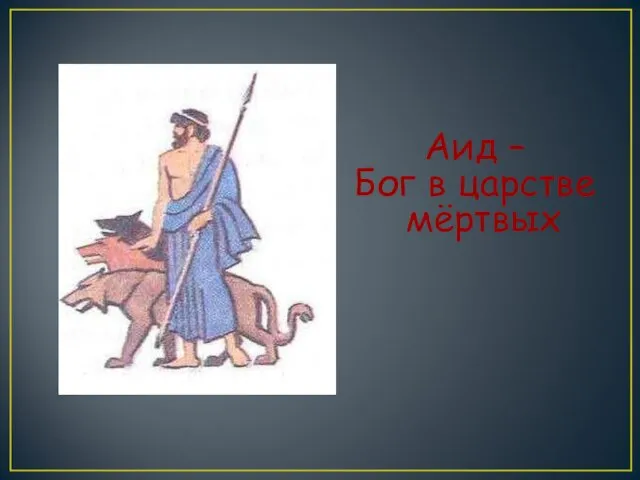 Аид –
Бог в царстве мёртвых